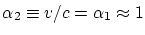 $\alpha_2 \equiv v/c = \alpha_1 \approx 1$